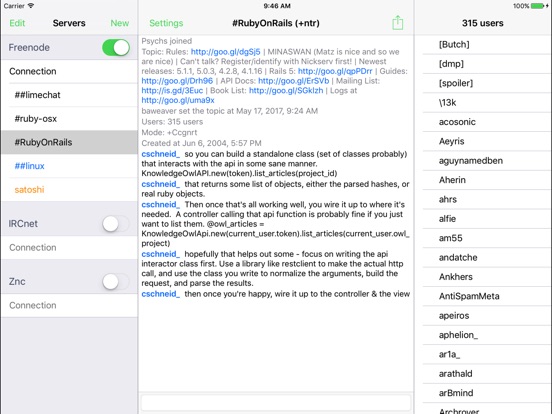 Carrier
9:46 AM
100%

Edit
Servers
New

Freenode
Connection
##limechat
#ruby-osx
#RubyOnRails
##linux
satoshi

IRCnet
Connection

Znc
Connection

Settings
#RubyOnRails (+ntr)

Psychs joined
Topic: Rules: http://goo.gl/dgSj5 | MINASWAN (Matz is nice and so we are nice) | Can't talk? Register/identify with Nickserv first! | Newest releases: 5.1.1, 5.0.3, 4.2.8, 4.1.16 | Rails 5: http://goo.gl/qpPDrr | Guides: http://goo.gl/Drh96 | API Docs: http://goo.gl/ErSVb | Mailing List: http://is.gd/3Euc | Book List: http://goo.gl/SGklzh | Logs at http://goo.gl/uma9x
baweaver set the topic at May 17, 2017, 9:24 AM
Users: 315 users
Mode: +Ccgnrt
Created at Jun 6, 2004, 5:57 PM
cschneid_ so you can build a standalone class (set of classes probably) that interacts with the api in some sane manner. KnowledgeOwlAPI.new(token).list_articles(project_id)
cschneid_ that returns some list of objects, either the parsed hashes, or real ruby objects.
cschneid_ Then once that's all working well, you wire it up to where it's needed. A controller calling that api function is probably fine if you just want to list them. @owl_articles = KnowledgeOwlApi.new(current_user.token).list_articles(current_user.owl_project)
cschneid_ hopefully that helps out some - focus on writing the api interactor class first. Use a library like restclient to make the actual http call, and use the class you write to normalize the arguments, build the request, and parse the results.
cschneid_ then once you're happy, wire it up to the controller & the view

315 users
[Butch]
[dmp]
[spoiler]
\13k
acosonic
Aeyris
aguynamedben
Aherin
ahrs
alfie
am55
andatche
Ankhers
AntiSpamMeta
apeiros
aphelion_
ar1a_
arathald
arBmind
Archrover